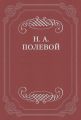 Н. А.
ПОЛЕВОЙ